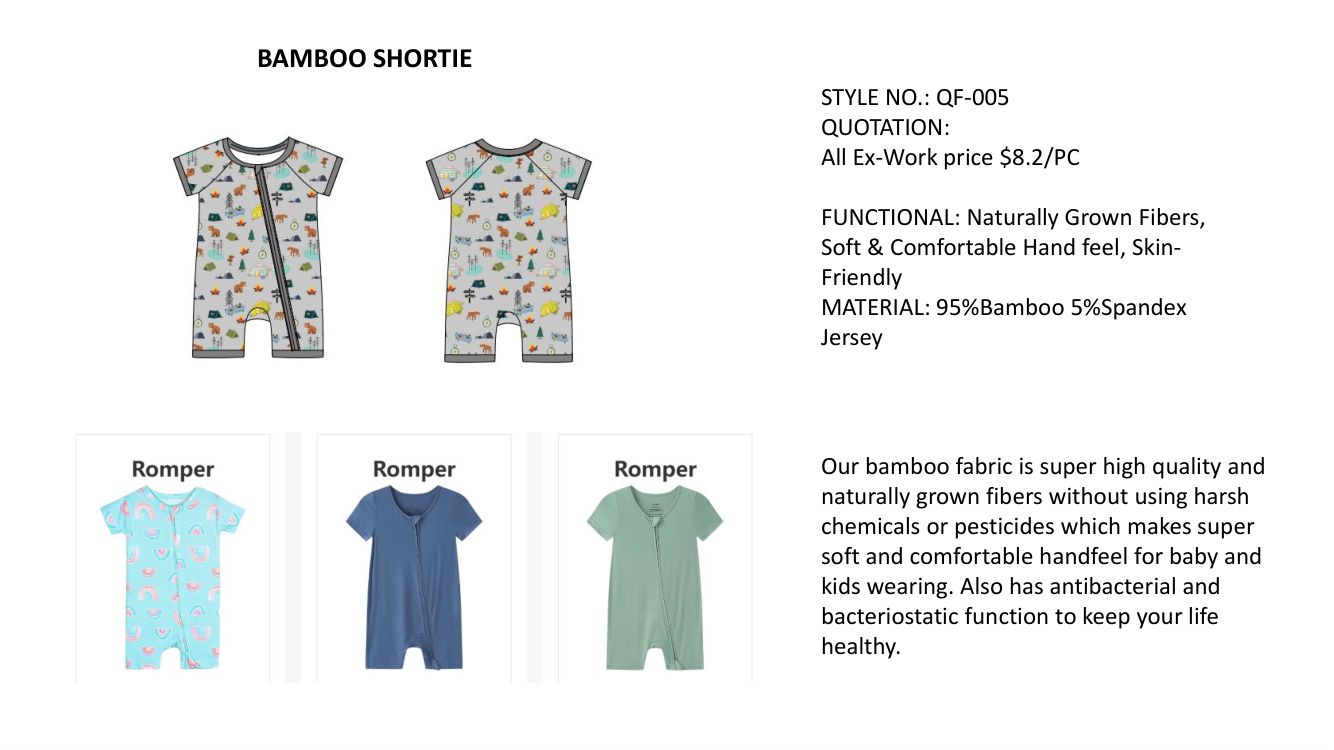 BAMBOO SHORTIE

STYLE NO.: QF-005
QUOTATION:
All Ex-Work price $8.2/PC

FUNCTIONAL: Naturally Grown Fibers, Soft & Comfortable Hand feel, Skin-Friendly
MATERIAL: 95%Bamboo 5%Spandex Jersey

Romper

Romper

Romper

Our bamboo fabric is super high quality and naturally grown fibers without using harsh chemicals or pesticides which makes super soft and comfortable handfeel for baby and kids wearing. Also has antibacterial and bacteriostatic function to keep your life healthy.